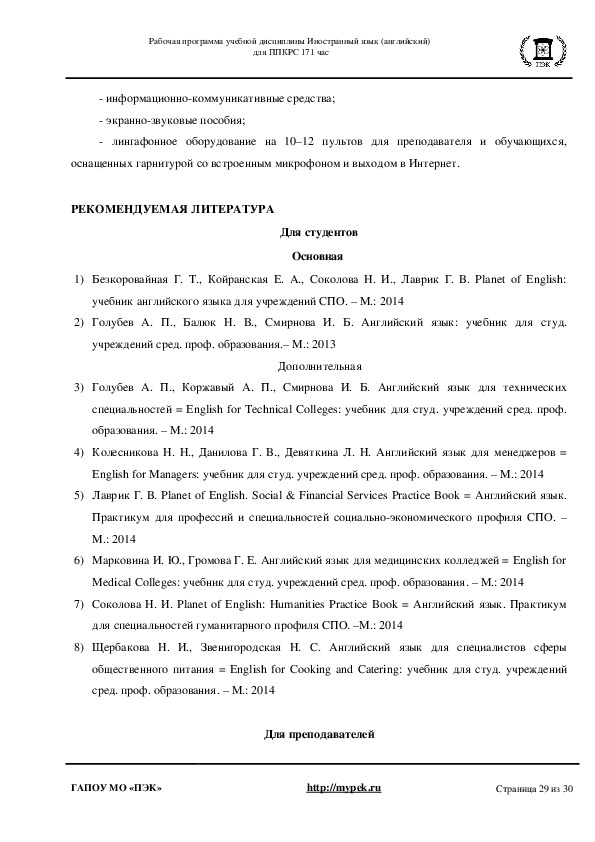 Рабочая программа учебной дисциплины Иностранный язык (английский)
для ППКРС 171 час

ПЭК

- информационно-коммуникативные средства;

- экранно-звуковые пособия;

- лингафонное оборудование на 10–12 пультов для преподавателя и обучающихся, оснащенных гарнитурой со встроенным микрофоном и выходом в Интернет.

РЕКОМЕНДУЕМАЯ ЛИТЕРАТУРА

Для студентов

Основная

1) Безкоровайная Г. Т., Койранская Е. А., Соколова Н. И., Лаврик Г. В. Planet of English: учебник английского языка для учреждений СПО. – М.: 2014

2) Голубев А. П., Балюк Н. В., Смирнова И. Б. Английский язык: учебник для студ. учреждений сред. проф. образования.– М.: 2013

Дополнительная

3) Голубев А. П., Коржавый А. П., Смирнова И. Б. Английский язык для технических специальностей = English for Technical Colleges: учебник для студ. учреждений сред. проф. образования. – М.: 2014

4) Колесникова Н. Н., Данилова Г. В., Девяткина Л. Н. Английский язык для менеджеров = English for Managers: учебник для студ. учреждений сред. проф. образования. – М.: 2014

5) Лаврик Г. В. Planet of English. Social & Financial Services Practice Book = Английский язык. Практикум для профессий и специальностей социально-экономического профиля СПО. – М.: 2014

6) Марковина И. Ю., Громова Г. Е. Английский язык для медицинских колледжей = English for Medical Colleges: учебник для студ. учреждений сред. проф. образования. – М.: 2014

7) Соколова Н. И. Planet of English: Humanities Practice Book = Английский язык. Практикум для специальностей гуманитарного профиля СПО. –М.: 2014

8) Щербакова Н. И., Звенигородская Н. С. Английский язык для специалистов сферы общественного питания = English for Cooking and Catering: учебник для студ. учреждений сред. проф. образования. – М.: 2014

Для преподавателей

ГАПОУ МО «ПЭК» http://mypek.ru Страница 29 из 30